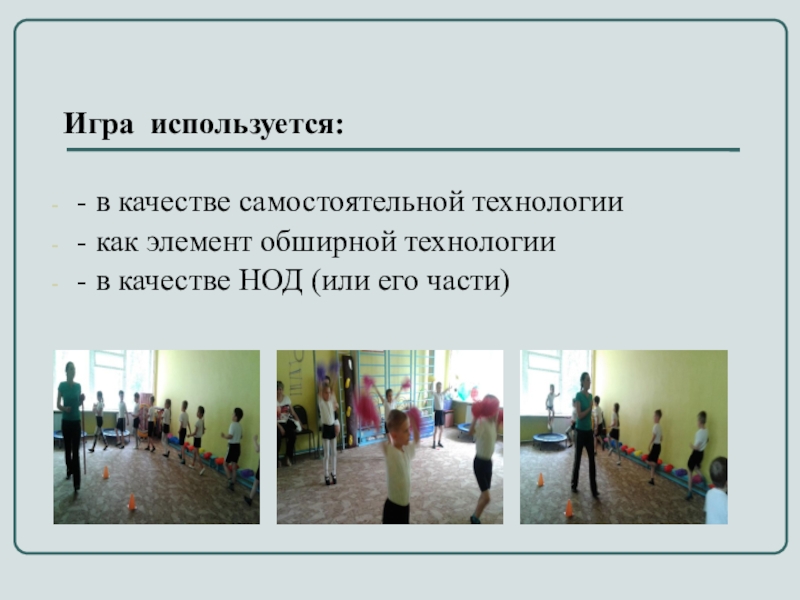 Игра используется:

- - в качестве самостоятельной технологии
- - как элемент обширной технологии
- - в качестве НОД (или его части)